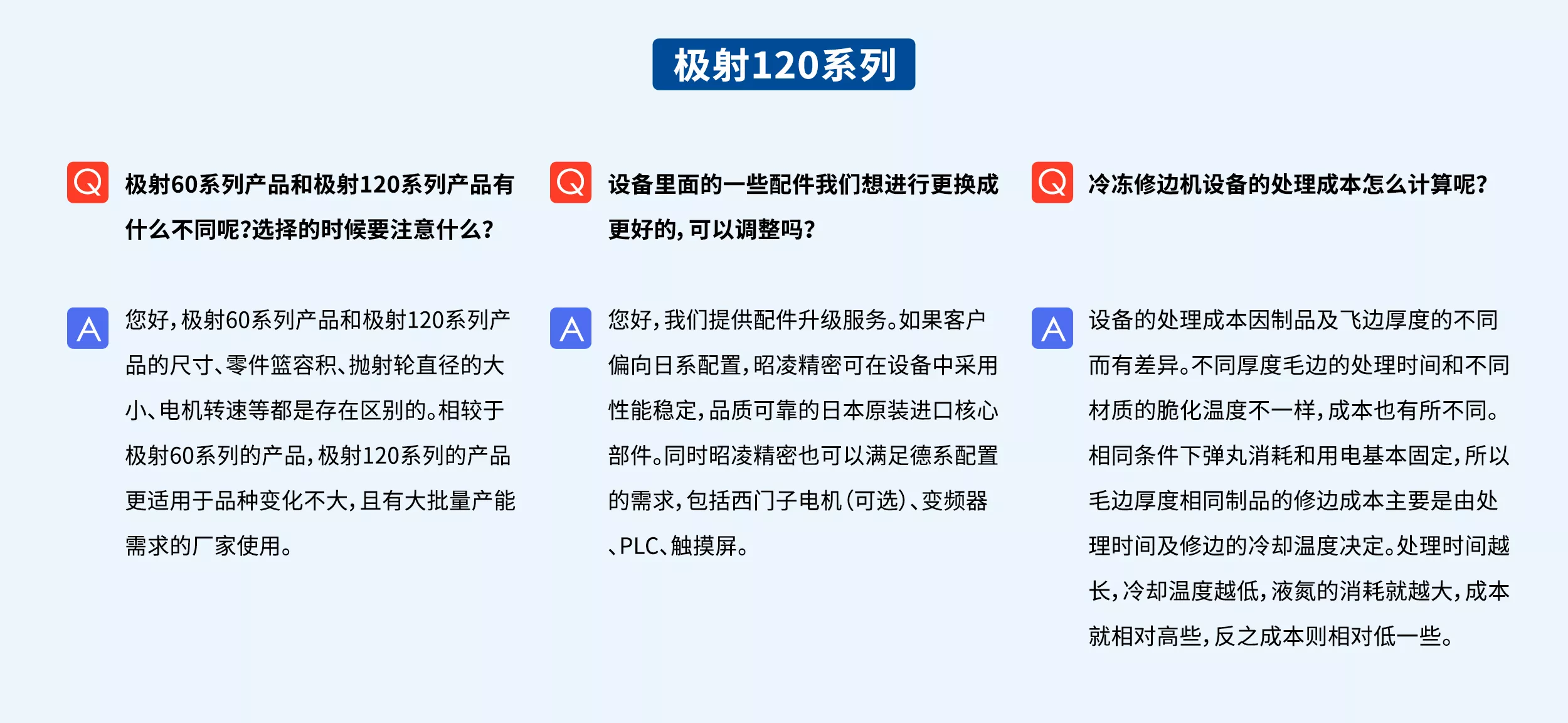 极射120系列

Q 极射60系列产品和极射120系列产品有什么不同呢?选择的时候要注意什么?

A 您好,极射60系列产品和极射120系列产品的尺寸、零件篮容积、抛射轮直径的大小、电机转速等都是存在区别的。相较于极射60系列的产品,极射120系列的产品更适用于品种变化不大,且有大批量产能需求的厂家使用。

Q 设备里面的一些配件我们想进行更换成更好的,可以调整吗?

A 您好,我们提供配件升级服务。如果客户偏向日系配置,昭凌精密可在设备中采用性能稳定,品质可靠的日本原装进口核心部件。同时昭凌精密也可以满足德系配置的需求,包括西门子电机(可选)、变频器、PLC、触摸屏。

Q 冷冻修边机设备的处理成本怎么计算呢?

A 设备的处理成本因制品及飞边厚度的不同而有差异。不同厚度毛边的处理时间和不同材质的脆化温度不一样,成本也有所不同。相同条件下弹丸消耗和用电基本固定,所以毛边厚度相同制品的修边成本主要是由处理时间及修边的冷却温度决定。处理时间越长,冷却温度越低,液氮的消耗就越大,成本就相对高些,反之成本则相对低一些。